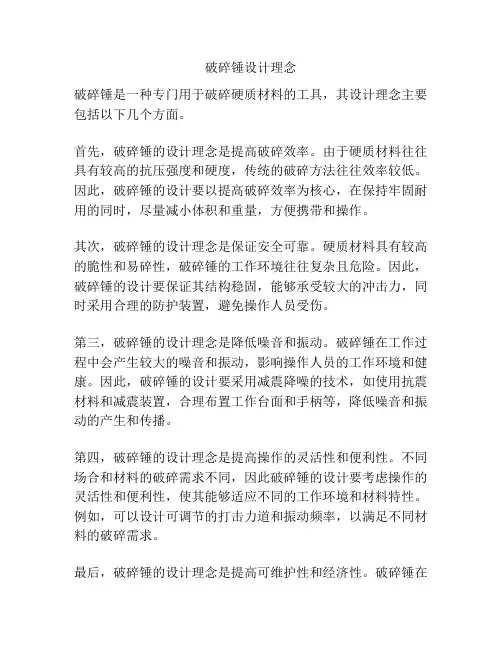 破碎锤设计理念

破碎锤是一种专门用于破碎硬质材料的工具，其设计理念主要包括以下几个方面。

首先，破碎锤的设计理念是提高破碎效率。由于硬质材料往往具有较高的抗压强度和硬度，传统的破碎方法往往效率较低。因此，破碎锤的设计要以提高破碎效率为核心，在保持牢固耐用的同时，尽量减小体积和重量，方便携带和操作。

其次，破碎锤的设计理念是保证安全可靠。硬质材料具有较高的脆性和易碎性，破碎锤的工作环境往往复杂且危险。因此，破碎锤的设计要保证其结构稳固，能够承受较大的冲击力，同时采用合理的防护装置，避免操作人员受伤。

第三，破碎锤的设计理念是降低噪音和振动。破碎锤在工作过程中会产生较大的噪音和振动，影响操作人员的工作环境和健康。因此，破碎锤的设计要采用减震降噪的技术，如使用抗震材料和减震装置，合理布置工作台面和手柄等，降低噪音和振动的产生和传播。

第四，破碎锤的设计理念是提高操作的灵活性和便利性。不同场合和材料的破碎需求不同，因此破碎锤的设计要考虑操作的灵活性和便利性，使其能够适应不同的工作环境和材料特性。例如，可以设计可调节的打击力道和振动频率，以满足不同材料的破碎需求。

最后，破碎锤的设计理念是提高可维护性和经济性。破碎锤在